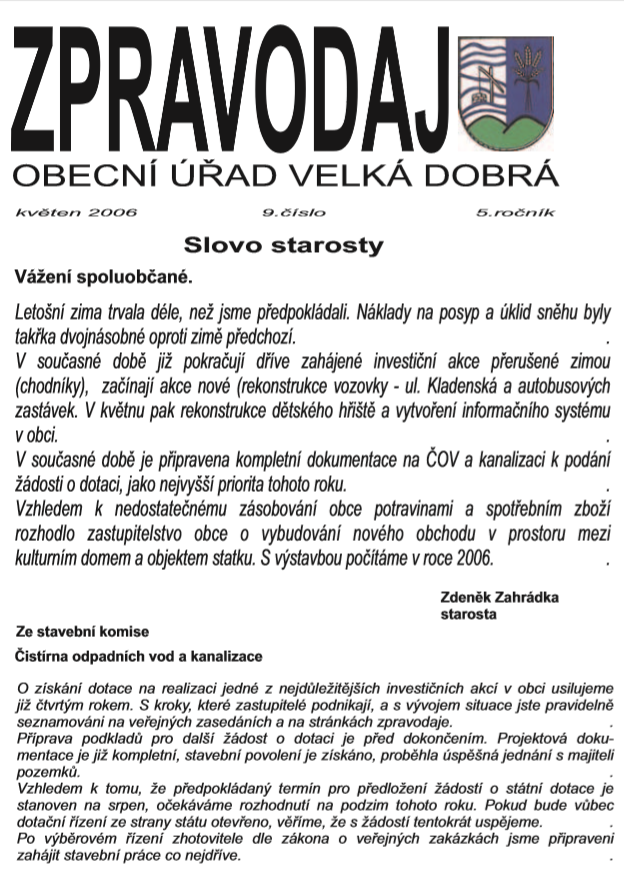 ZPRAVODAJ

OBECNÍ ÚŘAD VELKÁ DOBRÁ

květen 2006 9.číslo 5.ročník

Slovo starosty

Vážení spoluobčané.

Letošní zima trvala déle, než jsme předpokládali. Náklady na posyp a úklid sněhu byly takřka dvojnásobné oproti zimě předchozí. .
V současné době již pokračují dříve zahájené investiční akce přerušené zimou (chodníky), začínají akce nové (rekonstrukce vozovky - ul. Kladenská a autobusových zastávek. V květnu pak rekonstrukce dětského hřiště a vytvoření informačního systému v obci. .
V současné době je připravena kompletní dokumentace na ČOV a kanalizaci k podání žádosti o dotaci, jako nejvyšší priorita tohoto roku. .
Vzhledem k nedostatečnému zásobování obce potravinami a spotřebním zboží rozhodlo zastupitelstvo obce o vybudování nového obchodu v prostoru mezi kulturním domem a objektem statku. S výstavbou počítáme v roce 2006. .

Zdeněk Zahrádka
starosta

Ze stavební komise

Čistírna odpadních vod a kanalizace

O získání dotace na realizaci jedné z nejdůležitějších investičních akcí v obci usilujeme již čtvrtým rokem. S kroky, které zastupitelé podnikají, a s vývojem situace jste pravidelně seznamováni na veřejných zasedáních a na stránkách zpravodaje. .
Příprava podkladů pro další žádost o dotaci je před dokončením. Projektová dokumentace je již kompletní, stavební povolení je získáno, proběhla úspěšná jednání s majiteli pozemků. .
Vzhledem k tomu, že předpokládaný termín pro předložení žádostí o státní dotace je stanoven na srpen, očekáváme rozhodnutí na podzim tohoto roku. Pokud bude vůbec dotační řízení ze strany státu otevřeno, věříme, že s žádostí tentokrát uspějeme. .
Po výběrovém řízení zhotovitele dle zákona o veřejných zakázkách jsme připraveni zahájit stavební práce co nejdříve. .